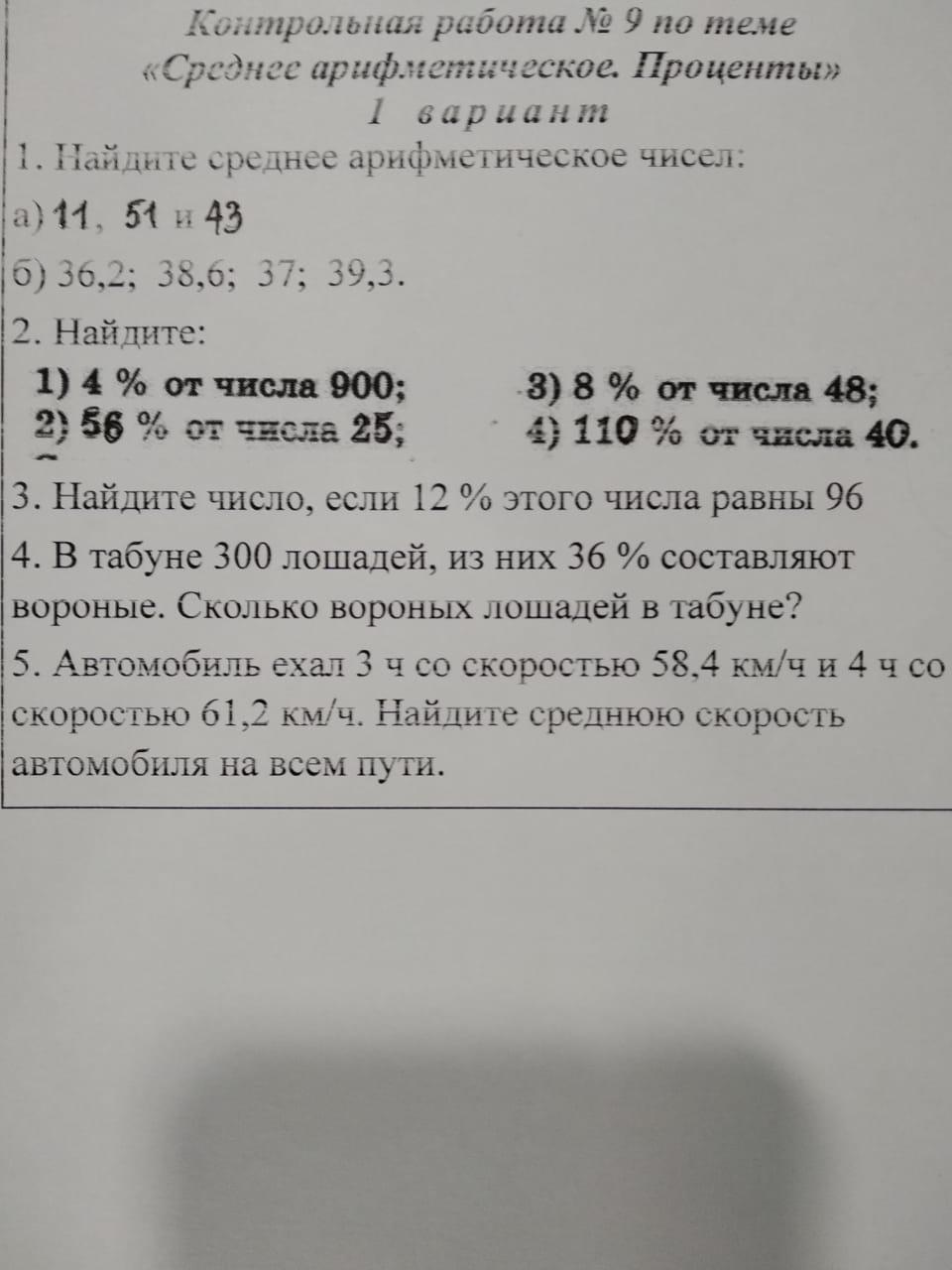 Контрольная работа № 9 по теме
«Среднее арифметическое. Проценты»
1 вариант

1. Найдите среднее арифметическое чисел:

а) 11, 51 и 43

б) 36,2; 38,6; 37; 39,3.

2. Найдите:

1) 4 % от числа 900;
2) 56 % от числа 25;
3) 8 % от числа 48;
4) 110 % от числа 40.

3. Найдите число, если 12 % этого числа равны 96

4. В табуне 300 лошадей, из них 36 % составляют вороные. Сколько вороных лошадей в табуне?

5. Автомобиль ехал 3 ч со скоростью 58,4 км/ч и 4 ч со скоростью 61,2 км/ч. Найдите среднюю скорость автомобиля на всем пути.